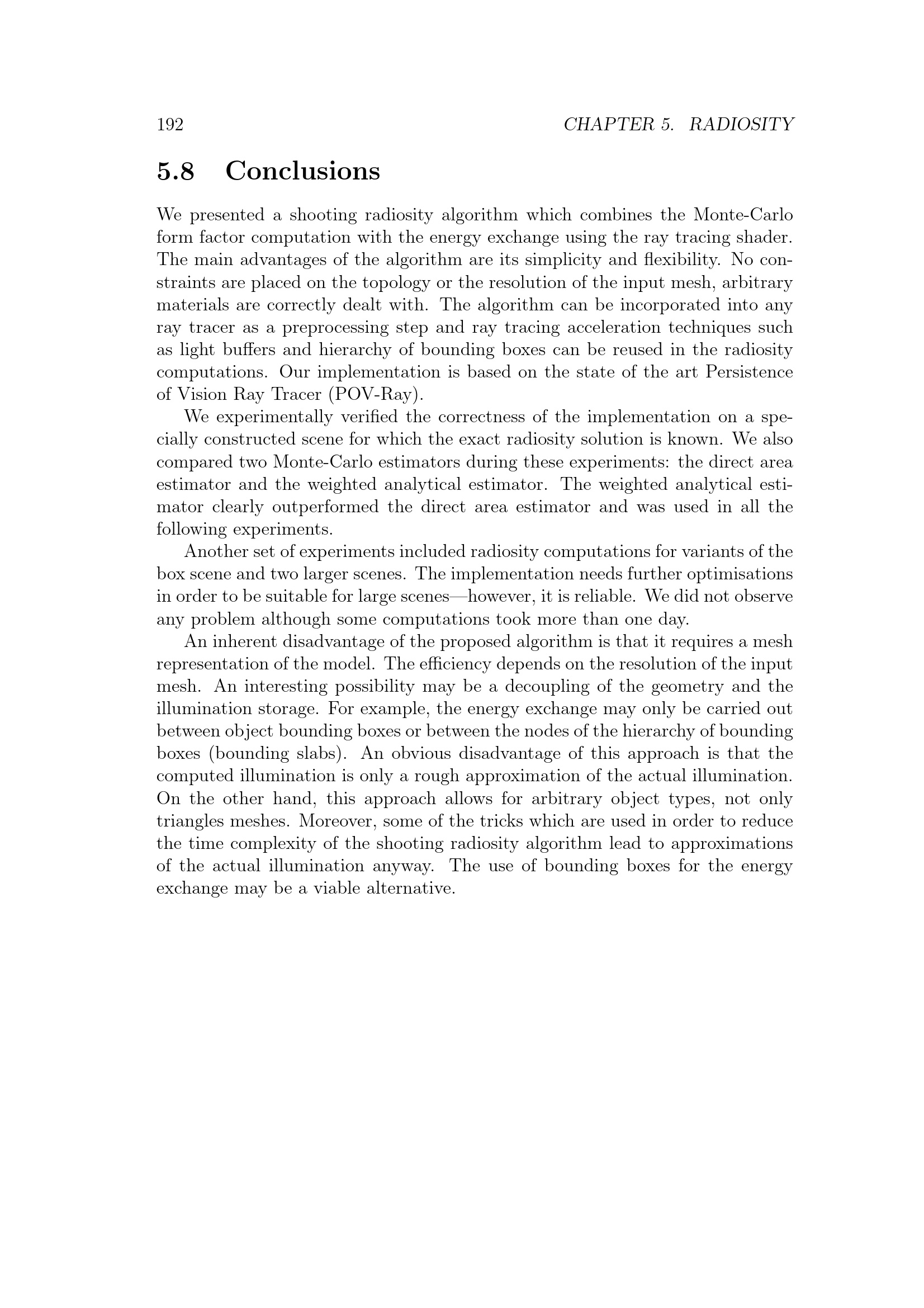 192 CHAPTER 5. RADIOSITY

5.8 Conclusions

We presented a shooting radiosity algorithm which combines the Monte-Carlo form factor computation with the energy exchange using the ray tracing shader. The main advantages of the algorithm are its simplicity and flexibility. No constraints are placed on the topology or the resolution of the input mesh, arbitrary materials are correctly dealt with. The algorithm can be incorporated into any ray tracer as a preprocessing step and ray tracing acceleration techniques such as light buffers and hierarchy of bounding boxes can be reused in the radiosity computations. Our implementation is based on the state of the art Persistence of Vision Ray Tracer (POV-Ray).

We experimentally verified the correctness of the implementation on a specially constructed scene for which the exact radiosity solution is known. We also compared two Monte-Carlo estimators during these experiments: the direct area estimator and the weighted analytical estimator. The weighted analytical estimator clearly outperformed the direct area estimator and was used in all the following experiments.

Another set of experiments included radiosity computations for variants of the box scene and two larger scenes. The implementation needs further optimisations in order to be suitable for large scenes—however, it is reliable. We did not observe any problem although some computations took more than one day.

An inherent disadvantage of the proposed algorithm is that it requires a mesh representation of the model. The efficiency depends on the resolution of the input mesh. An interesting possibility may be a decoupling of the geometry and the illumination storage. For example, the energy exchange may only be carried out between object bounding boxes or between the nodes of the hierarchy of bounding boxes (bounding slabs). An obvious disadvantage of this approach is that the computed illumination is only a rough approximation of the actual illumination. On the other hand, this approach allows for arbitrary object types, not only triangles meshes. Moreover, some of the tricks which are used in order to reduce the time complexity of the shooting radiosity algorithm lead to approximations of the actual illumination anyway. The use of bounding boxes for the energy exchange may be a viable alternative.